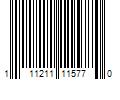 1 11211 11577 0